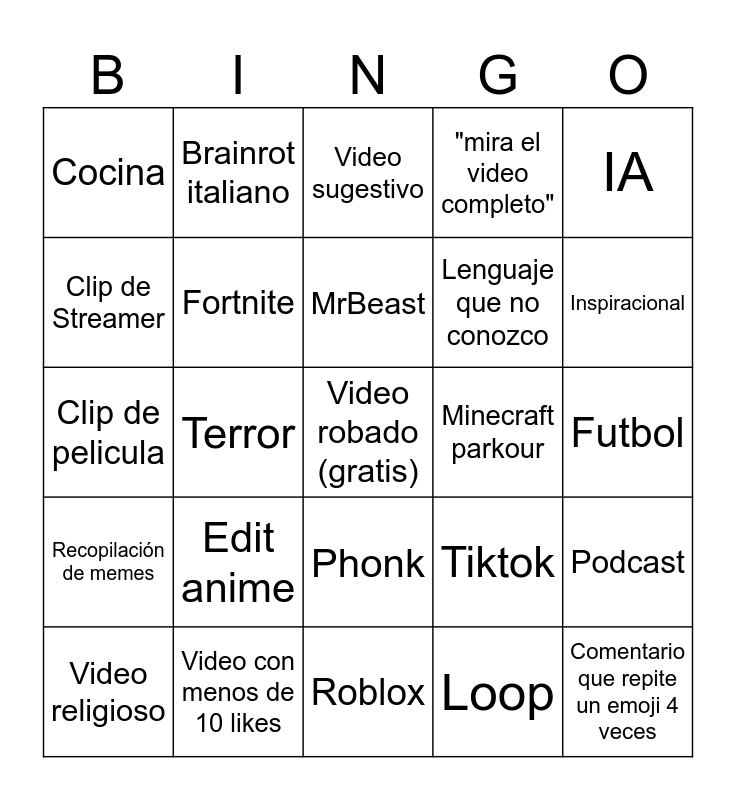 | B | I | N | G | O |
|---|---|---|---|---|
| Cocina | Brainrot italiano | Video sugestivo | "mira el video completo" | IA |
| Clip de Streamer | Fortnite | MrBeast | Lenguaje que no conozco | Inspiracional |
| Clip de pelicula | Terror | Video robado (gratis) | Minecraft parkour | Futbol |
| Recopilación de memes | Edit anime | Phonk | Tiktok | Podcast |
| Video religioso | Video con menos de 10 likes | Roblox | Loop | Comentario que repite un emoji 4 veces |